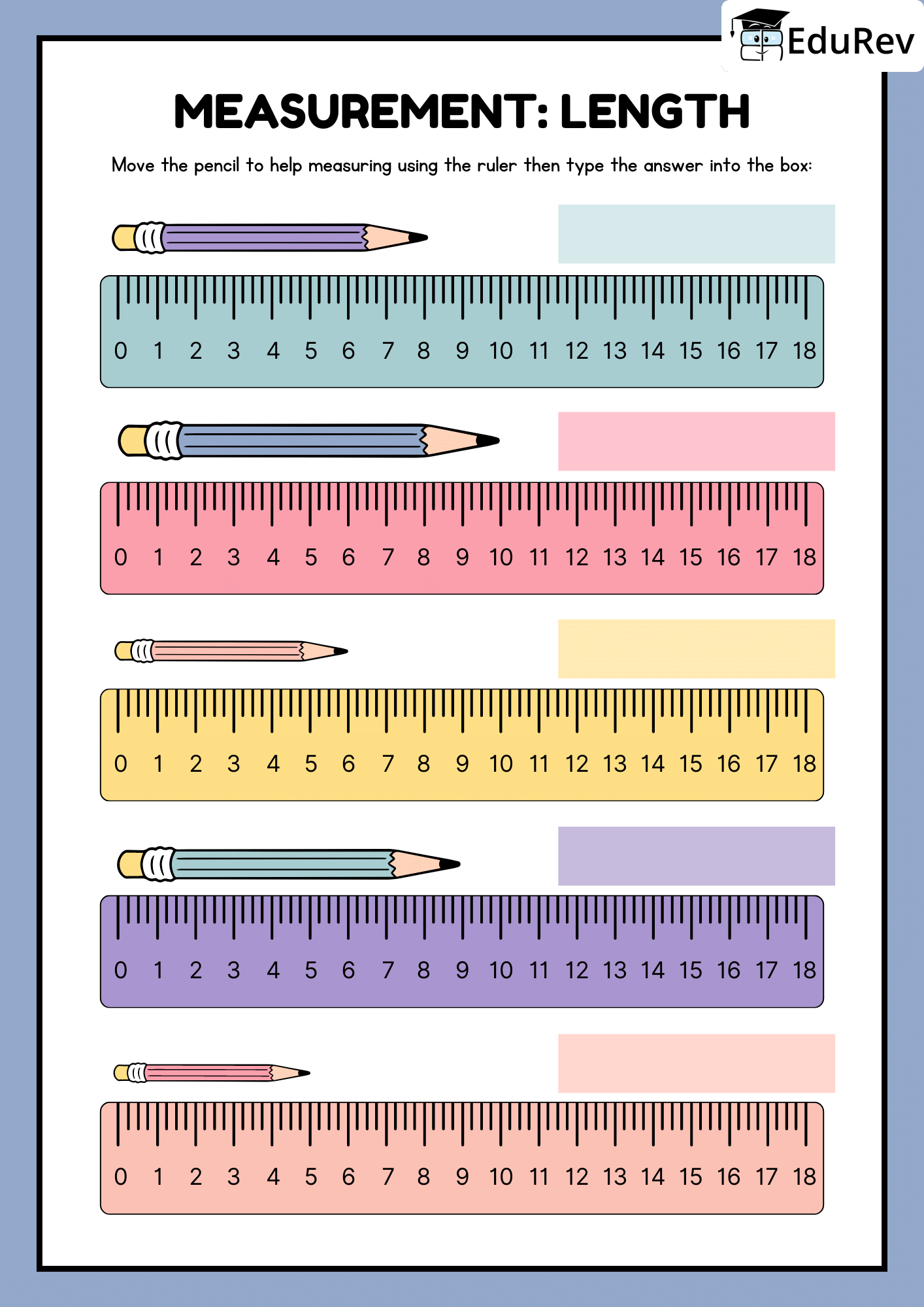 EduRev

MEASUREMENT: LENGTH

Move the pencil to help measuring using the ruler then type the answer into the box:

0 1 2 3 4 5 6 7 8 9 10 11 12 13 14 15 16 17 18

0 1 2 3 4 5 6 7 8 9 10 11 12 13 14 15 16 17 18

0 1 2 3 4 5 6 7 8 9 10 11 12 13 14 15 16 17 18

0 1 2 3 4 5 6 7 8 9 10 11 12 13 14 15 16 17 18

0 1 2 3 4 5 6 7 8 9 10 11 12 13 14 15 16 17 18